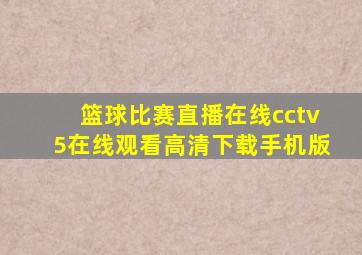 篮球比赛直播在线cctv5在线观看高清下载手机版